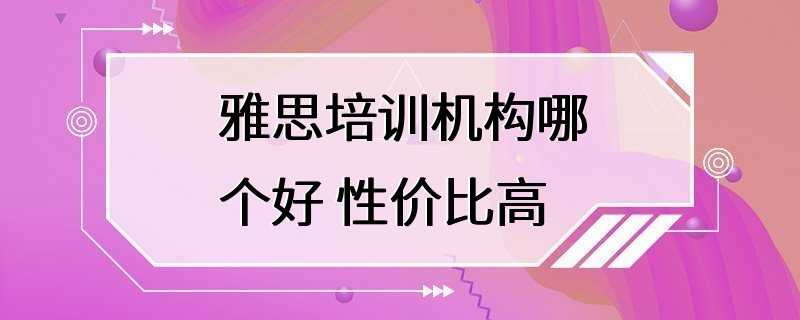 雅思培训机构哪个好 性价比高